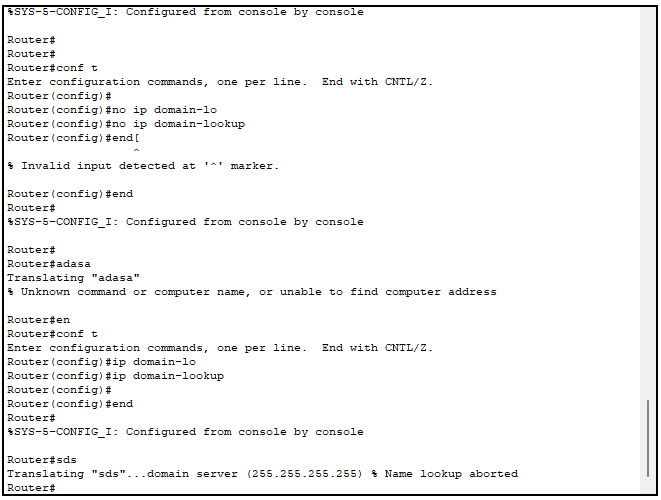 %SYS-5-CONFIG_I: Configured from console by console

Router#
Router#
Router#conf t
Enter configuration commands, one per line.  End with CNTL/Z.
Router(config)#
Router(config)#no ip domain-lo
Router(config)#no ip domain-lookup
Router(config)#end[
^
% Invalid input detected at '^' marker.

Router(config)#end
Router#
%SYS-5-CONFIG_I: Configured from console by console

Router#
Router#adasa
Translating "adasa"
% Unknown command or computer name, or unable to find computer address

Router#en
Router#conf t
Enter configuration commands, one per line.  End with CNTL/Z.
Router(config)#ip domain-lo
Router(config)#ip domain-lookup
Router(config)#
Router(config)#end
Router#
%SYS-5-CONFIG_I: Configured from console by console

Router#sds
Translating "sds"...domain server (255.255.255.255) % Name lookup aborted
Router#